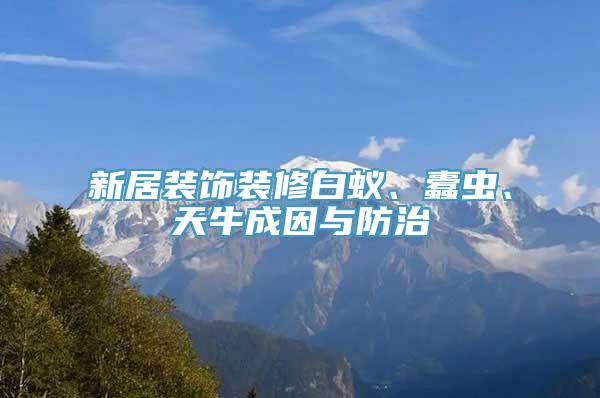 新居装饰装修白蚁、蠹虫、天牛成因与防治